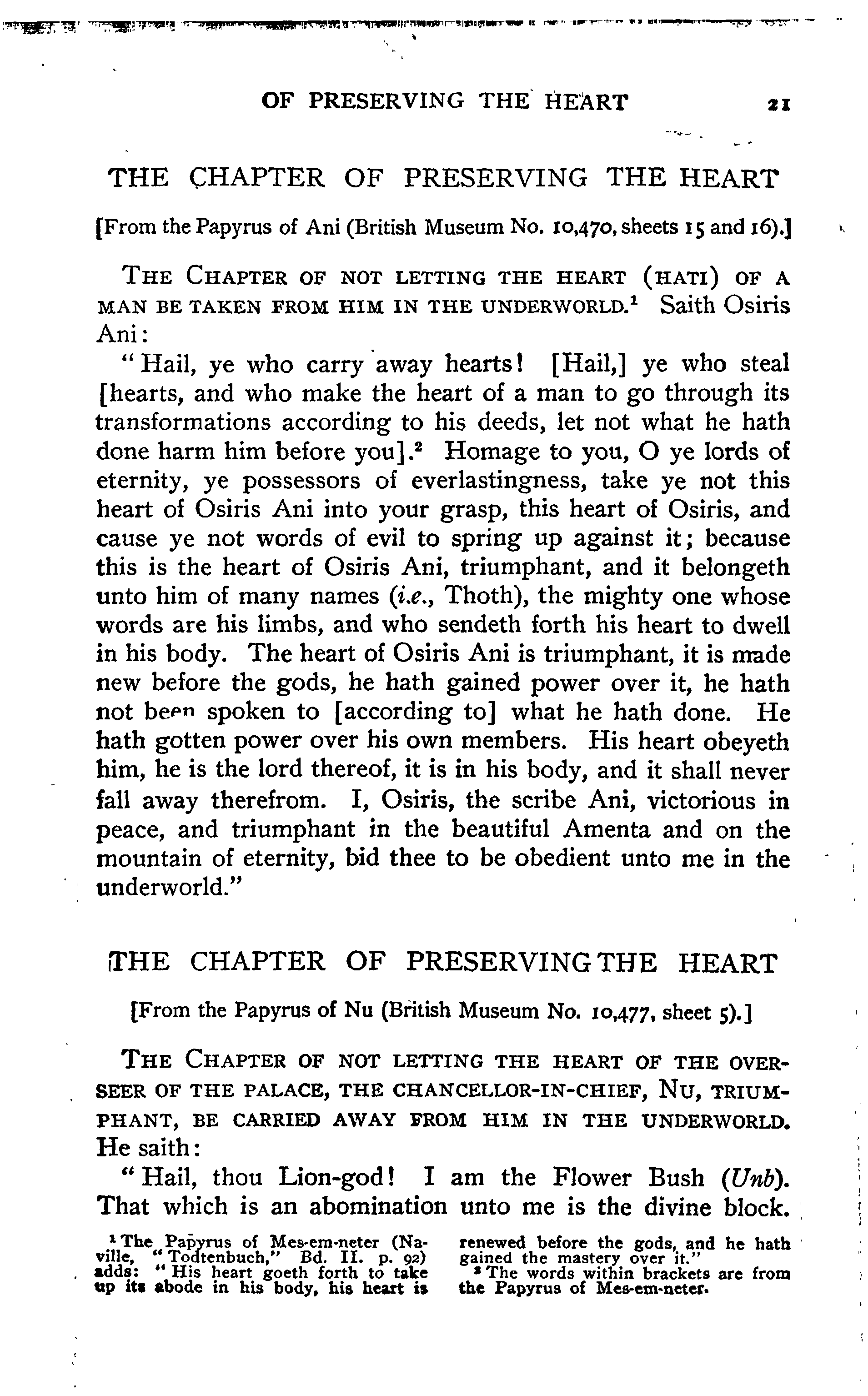 OF PRESERVING THE HEART 21

THE CHAPTER OF PRESERVING THE HEART

[From the Papyrus of Ani (British Museum No. 10,470, sheets 15 and 16).]

THE CHAPTER OF NOT LETTING THE HEART (HATI) OF A MAN BE TAKEN FROM HIM IN THE UNDERWORLD.$^1$ Saith Osiris Ani:

"Hail, ye who carry away hearts! [Hail,] ye who steal [hearts, and who make the heart of a man to go through its transformations according to his deeds, let not what he hath done harm him before you].$^2$ Homage to you, O ye lords of eternity, ye possessors of everlastingness, take ye not this heart of Osiris Ani into your grasp, this heart of Osiris, and cause ye not words of evil to spring up against it; because this is the heart of Osiris Ani, triumphant, and it belongeth unto him of many names (i.e., Thoth), the mighty one whose words are his limbs, and who sendeth forth his heart to dwell in his body. The heart of Osiris Ani is triumphant, it is made new before the gods, he hath gained power over it, he hath not been spoken to [according to] what he hath done. He hath gotten power over his own members. His heart obeyeth him, he is the lord thereof, it is in his body, and it shall never fall away therefrom. I, Osiris, the scribe Ani, victorious in peace, and triumphant in the beautiful Amenta and on the mountain of eternity, bid thee to be obedient unto me in the underworld."

THE CHAPTER OF PRESERVING THE HEART

[From the Papyrus of Nu (British Museum No. 10,477, sheet 5).]

THE CHAPTER OF NOT LETTING THE HEART OF THE OVERSEER OF THE PALACE, THE CHANCELLOR-IN-CHIEF, NU, TRIUMPHANT, BE CARRIED AWAY FROM HIM IN THE UNDERWORLD. He saith:

"Hail, thou Lion-god! I am the Flower Bush (Unb). That which is an abomination unto me is the divine block.

$^1$ The Papyrus of Mes-em-neter (Naville, "Todtenbuch," Bd. II. p. 92) adds: "His heart goeth forth to take up its abode in his body, his heart is renewed before the gods, and he hath gained the mastery over it."

$^2$ The words within brackets are from the Papyrus of Mes-em-neter.